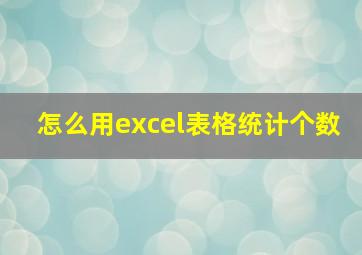 怎么用excel表格统计个数